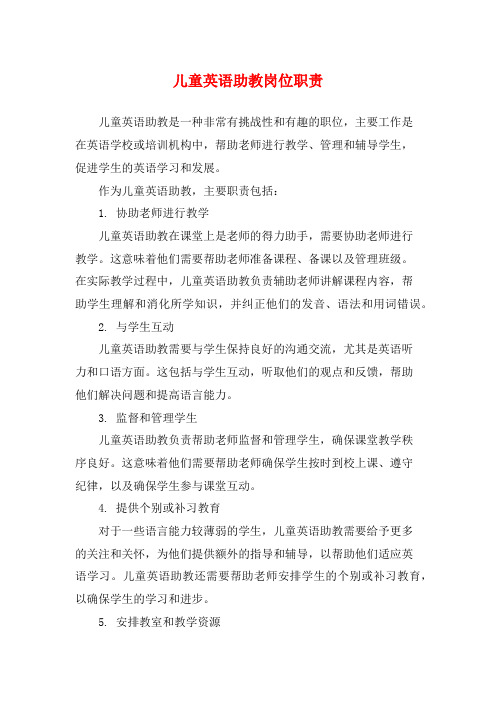 儿童英语助教岗位职责

儿童英语助教是一种非常有挑战性和有趣的职位，主要工作是在英语学校或培训机构中，帮助老师进行教学、管理和辅导学生，促进学生的英语学习和发展。

作为儿童英语助教，主要职责包括：

1. 协助老师进行教学

儿童英语助教在课堂上是老师的得力助手，需要协助老师进行教学。这意味着他们需要帮助老师准备课程、备课以及管理班级。在实际教学过程中，儿童英语助教负责辅助老师讲解课程内容，帮助学生理解和消化所学知识，并纠正他们的发音、语法和用词错误。

2. 与学生互动

儿童英语助教需要与学生保持良好的沟通交流，尤其是英语听力和口语方面。这包括与学生互动，听取他们的观点和反馈，帮助他们解决问题和提高语言能力。

3. 监督和管理学生

儿童英语助教负责帮助老师监督和管理学生，确保课堂教学秩序良好。这意味着他们需要帮助老师确保学生按时到校上课、遵守纪律，以及确保学生参与课堂互动。

4. 提供个别或补习教育

对于一些语言能力较薄弱的学生，儿童英语助教需要给予更多的关注和关怀，为他们提供额外的指导和辅导，以帮助他们适应英语学习。儿童英语助教还需要帮助老师安排学生的个别或补习教育，以确保学生的学习和进步。

5. 安排教室和教学资源